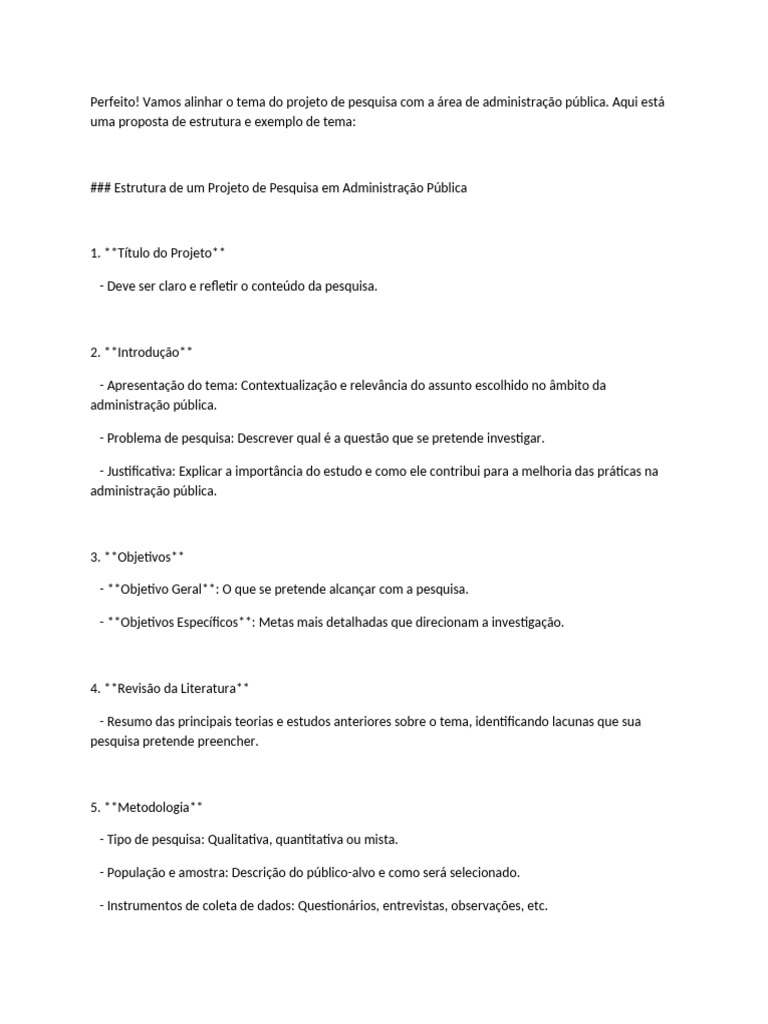 Perfeito! Vamos alinhar o tema do projeto de pesquisa com a área de administração pública. Aqui está uma proposta de estrutura e exemplo de tema:

### Estrutura de um Projeto de Pesquisa em Administração Pública

1. **Título do Projeto**

- Deve ser claro e refletir o conteúdo da pesquisa.

2. **Introdução**

- Apresentação do tema: Contextualização e relevância do assunto escolhido no âmbito da administração pública.

- Problema de pesquisa: Descrever qual é a questão que se pretende investigar.

- Justificativa: Explicar a importância do estudo e como ele contribui para a melhoria das práticas na administração pública.

3. **Objetivos**

- **Objetivo Geral**: O que se pretende alcançar com a pesquisa.

- **Objetivos Específicos**: Metas mais detalhadas que direcionam a investigação.

4. **Revisão da Literatura**

- Resumo das principais teorias e estudos anteriores sobre o tema, identificando lacunas que sua pesquisa pretende preencher.

5. **Metodologia**

- Tipo de pesquisa: Qualitativa, quantitativa ou mista.

- População e amostra: Descrição do público-alvo e como será selecionado.

- Instrumentos de coleta de dados: Questionários, entrevistas, observações, etc.